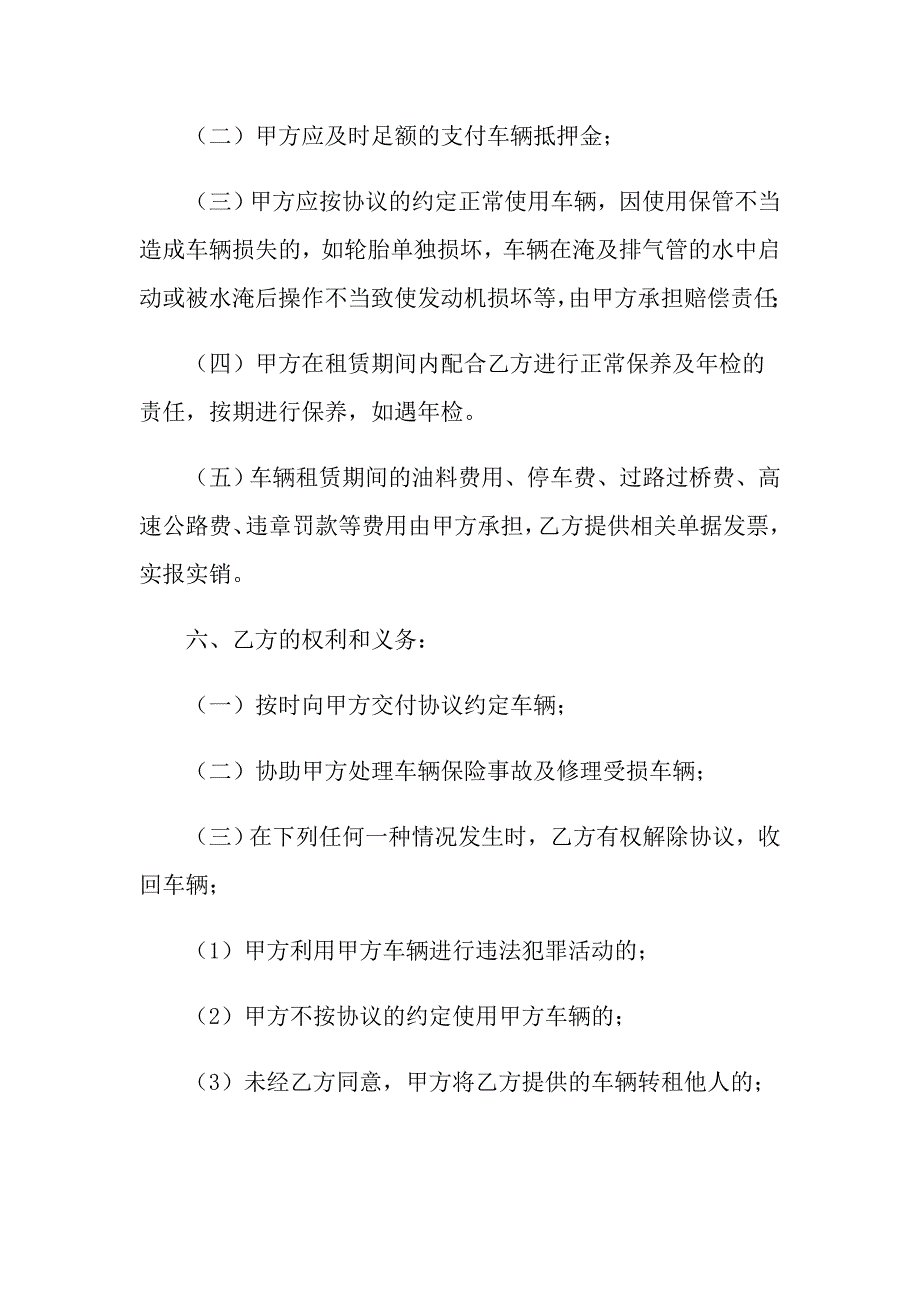 （二）甲方应及时足额的支付车辆抵押金；

（三）甲方应按协议的约定正常使用车辆，因使用保管不当造成车辆损失的，如轮胎单独损坏，车辆在淹及排气管的水中启动或被水淹后操作不当致使发动机损坏等，由甲方承担赔偿责任；

（四）甲方在租赁期间内配合乙方进行正常保养及年检的责任，按期进行保养，如遇年检。

（五）车辆租赁期间的油料费用、停车费、过路过桥费、高速公路费、违章罚款等费用由甲方承担，乙方提供相关单据发票，实报实销。

六、乙方的权利和义务：

（一）按时向甲方交付协议约定车辆；

（二）协助甲方处理车辆保险事故及修理受损车辆；

（三）在下列任何一种情况发生时，乙方有权解除协议，收回车辆；

（1）甲方利用甲方车辆进行违法犯罪活动的；

（2）甲方不按协议的约定使用甲方车辆的；

（3）未经乙方同意，甲方将乙方提供的车辆转租他人的；